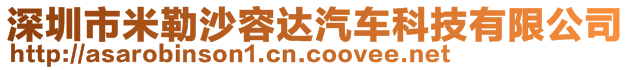 深圳市米勒沙容达汽车科技有限公司
http://asarobinson1.cn.coovee.net